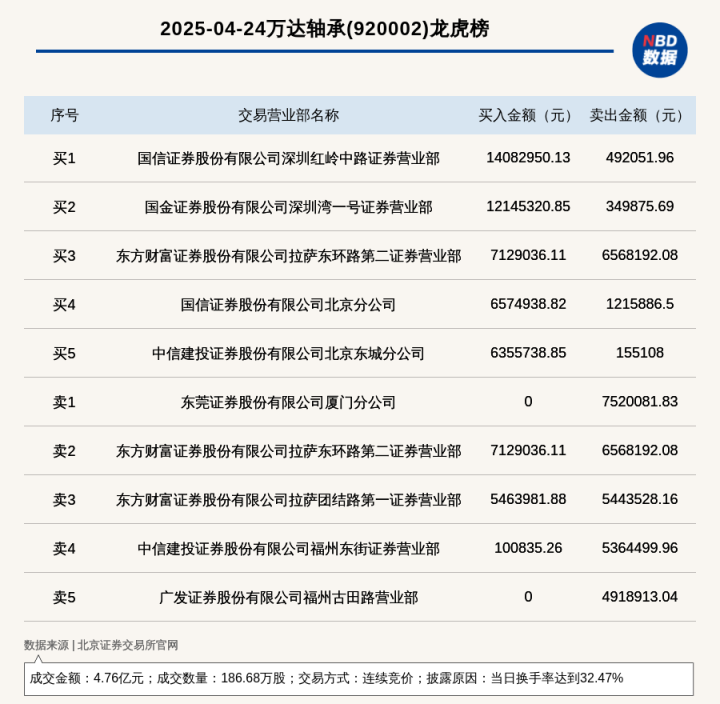 2025-04-24万达轴承(920002)龙虎榜

NBD 数据

| 序号 | 交易营业部名称 | 买入金额（元） | 卖出金额（元） |
|---|---|---|---|
| 买1 | 国信证券股份有限公司深圳红岭中路证券营业部 | 14082950.13 | 492051.96 |
| 买2 | 国金证券股份有限公司深圳湾一号证券营业部 | 12145320.85 | 349875.69 |
| 买3 | 东方财富证券股份有限公司拉萨东环路第二证券营业部 | 7129036.11 | 6568192.08 |
| 买4 | 国信证券股份有限公司北京分公司 | 6574938.82 | 1215886.5 |
| 买5 | 中信建投证券股份有限公司北京东城分公司 | 6355738.85 | 155108 |
| 卖1 | 东莞证券股份有限公司厦门分公司 | 0 | 7520081.83 |
| 卖2 | 东方财富证券股份有限公司拉萨东环路第二证券营业部 | 7129036.11 | 6568192.08 |
| 卖3 | 东方财富证券股份有限公司拉萨团结路第一证券营业部 | 5463981.88 | 5443528.16 |
| 卖4 | 中信建投证券股份有限公司福州东街证券营业部 | 100835.26 | 5364499.96 |
| 卖5 | 广发证券股份有限公司福州古田路营业部 | 0 | 4918913.04 |

数据来源 | 北京证券交易所官网

成交金额：4.76亿元；成交数量：186.68万股；交易方式：连续竞价；披露原因：当日换手率达到32.47%